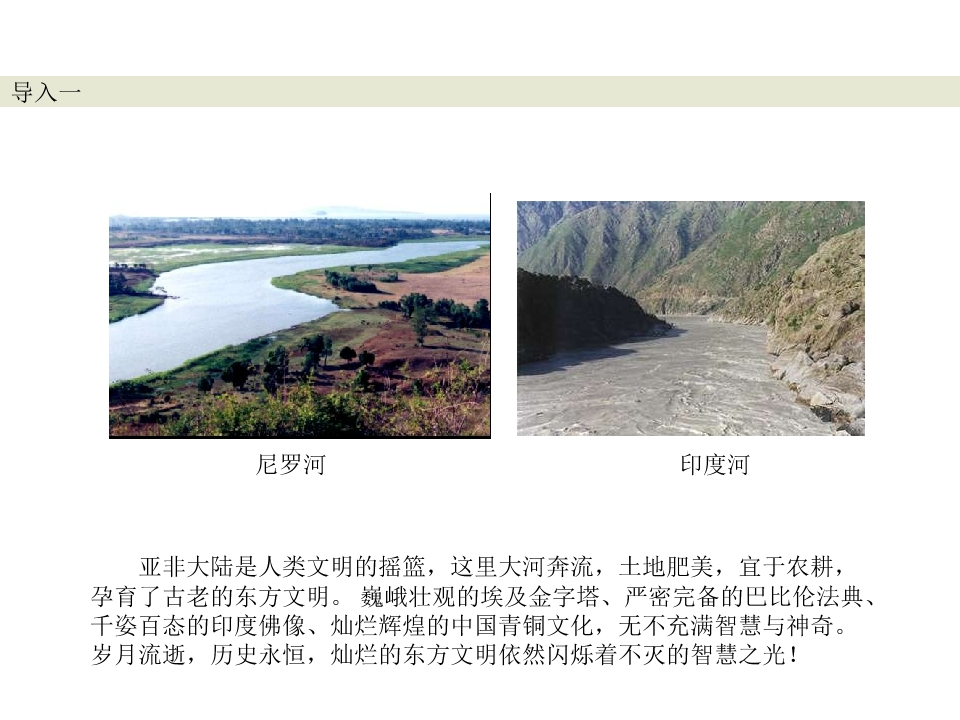 导入一

尼罗河

印度河

亚非大陆是人类文明的摇篮，这里大河奔流，土地肥美，宜于农耕，孕育了古老的东方文明。巍峨壮观的埃及金字塔、严密完备的巴比伦法典、千姿百态的印度佛像、灿烂辉煌的中国青铜文化，无不充满智慧与神奇。岁月流逝，历史永恒，灿烂的东方文明依然闪烁着不灭的智慧之光！